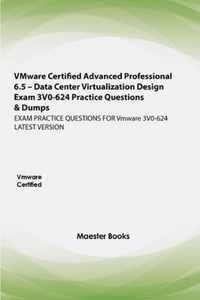 VMware Certified Advanced Professional 6.5 – Data Center Virtualization Design Exam 3V0-624 Practice Questions & Dumps

EXAM PRACTICE QUESTIONS FOR Vmware 3V0-624 LATEST VERSION

Vmware
Certified

Maester Books